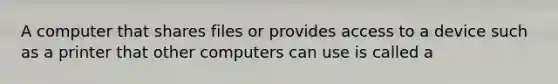 A computer that shares files or provides access to a device such as a printer that other computers can use is called a